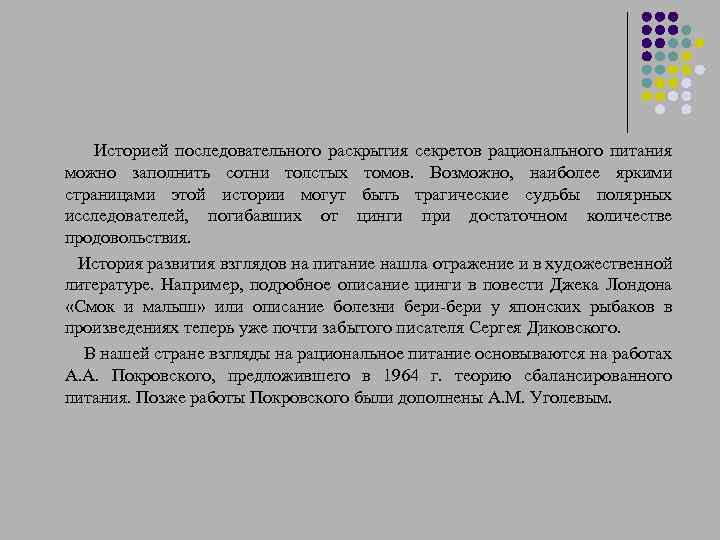 Историей последовательного раскрытия секретов рационального питания можно заполнить сотни толстых томов. Возможно, наиболее яркими страницами этой истории могут быть трагические судьбы полярных исследователей, погибавших от цинги при достаточном количестве продовольствия.

История развития взглядов на питание нашла отражение и в художественной литературе. Например, подробное описание цинги в повести Джека Лондона «Смок и малыш» или описание болезни бери-бери у японских рыбаков в произведениях теперь уже почти забытого писателя Сергея Диковского.

В нашей стране взгляды на рациональное питание основываются на работах А.А. Покровского, предложившего в 1964 г. теорию сбалансированного питания. Позже работы Покровского были дополнены А.М. Уголевым.